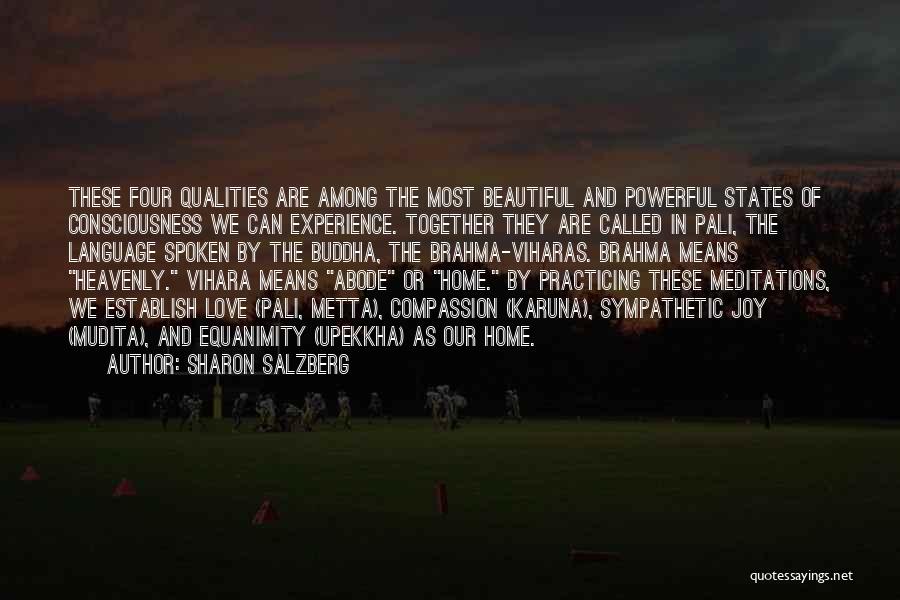 THESE FOUR QUALITIES ARE AMONG THE MOST BEAUTIFUL AND POWERFUL STATES OF CONSCIOUSNESS WE CAN EXPERIENCE. TOGETHER THEY ARE CALLED IN PALI, THE LANGUAGE SPOKEN BY THE BUDDHA, THE BRAHMA-VIHARAS. BRAHMA MEANS "HEAVENLY." VIHARA MEANS "ABODE" OR "HOME." BY PRACTICING THESE MEDITATIONS, WE ESTABLISH LOVE (PALI, METTA), COMPASSION (KARUNA), SYMPATHETIC JOY (MUDITA), AND EQUANIMITY (UPEKKHA) AS OUR HOME.

AUTHOR: SHARON SALZBERG

quotessayings.net